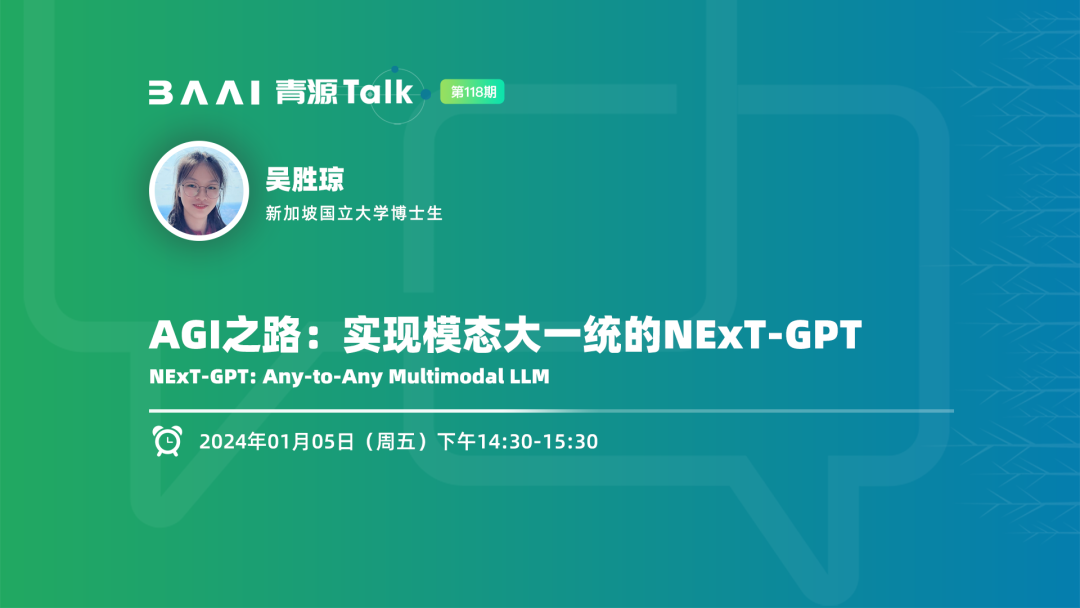 BAAI 青源Talk 第118期

吴胜琼
新加坡国立大学博士生

AGI之路：实现模态大一统的NExT-GPT
NExT-GPT: Any-to-Any Multimodal LLM

2024年01月05日（周五）下午14:30-15:30